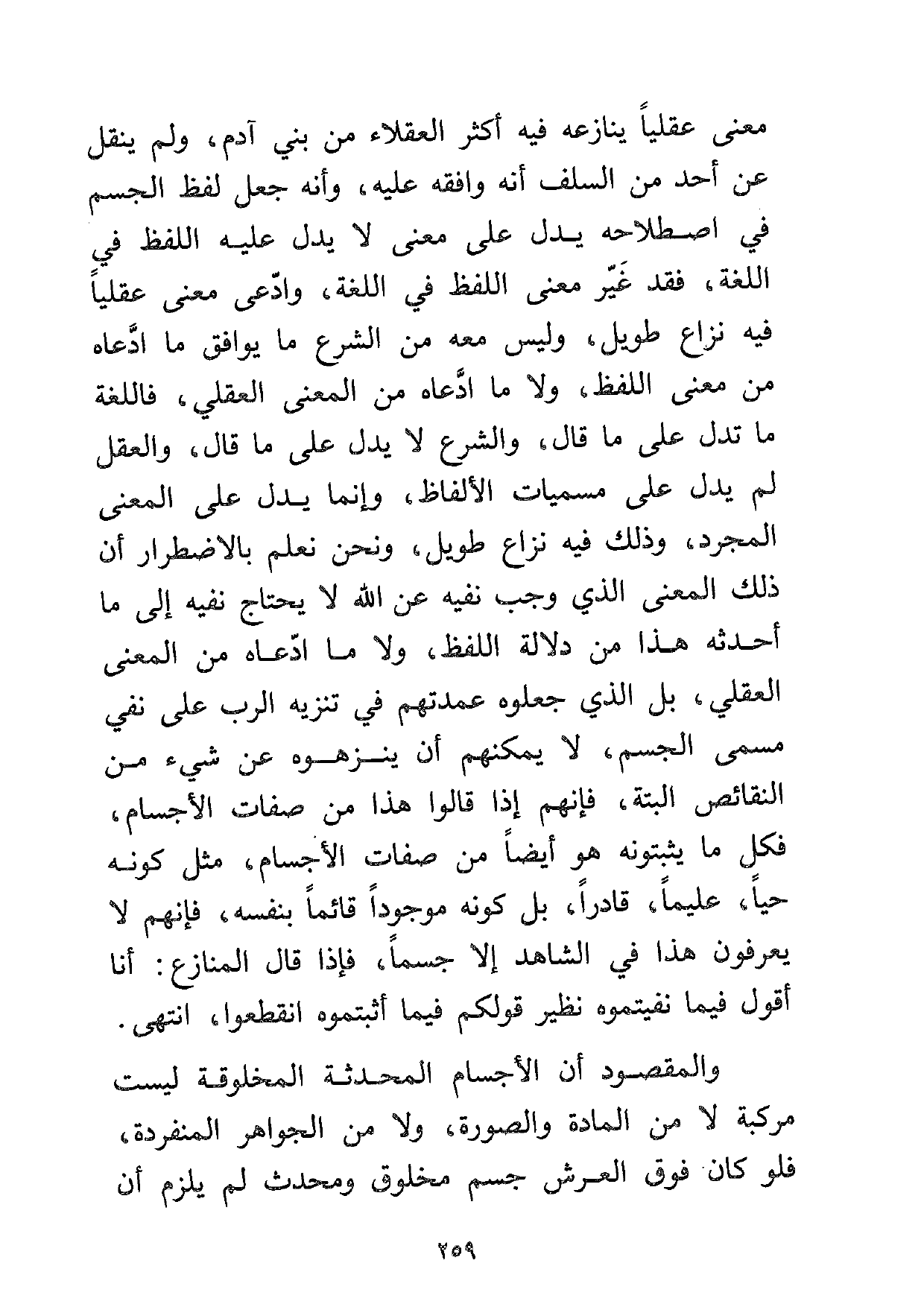 معنى عقلياً ينازعه فيه أكثر العقلاء من بني آدم، ولم ينقل عن أحد من السلف أنه وافقه عليه، وأنه جعل لفظ الجسم في اصطلاحه يدل على معنى لا يدل عليه اللفظ في اللغة، فقد غَيّر معنى اللفظ في اللغة، وادّعى معنى عقلياً فيه نزاع طويل، وليس معه من الشرع ما يوافق ما ادَّعاه من معنى اللفظ، ولا ما ادَّعاه من المعنى العقلي، فاللغة ما تدل على ما قال، والشرع لا يدل على ما قال، والعقل لم يدل على مسميات الألفاظ، وإنما يدل على المعنى المجرد، وذلك فيه نزاع طويل، ونحن نعلم بالاضطرار أن ذلك المعنى الذي وجب نفيه عن الله لا يحتاج نفيه إلى ما أحدثه هذا من دلالة اللفظ، ولا ما ادّعاه من المعنى العقلي، بل الذي جعلوه عمدتهم في تنزيه الرب على نفي مسمى الجسم، لا يمكنهم أن ينزهوه عن شيء من النقائص البتة، فإنهم إذا قالوا هذا من صفات الأجسام، فكل ما يثبتونه هو أيضاً من صفات الأجسام، مثل كونه حياً، عليماً، قادراً، بل كونه موجوداً قائماً بنفسه، فإنهم لا يعرفون هذا في الشاهد إلا جسماً، فإذا قال المنازع: أنا أقول فيما نفيتموه نظير قولكم فيما أثبتموه انقطعوا، انتهى.

والمقصود أن الأجسام المحدثة المخلوقة ليست مركبة لا من المادة والصورة، ولا من الجواهر المنفردة، فلو كان فوق العرش جسم مخلوق ومحدث لم يلزم أن

٢٥٩